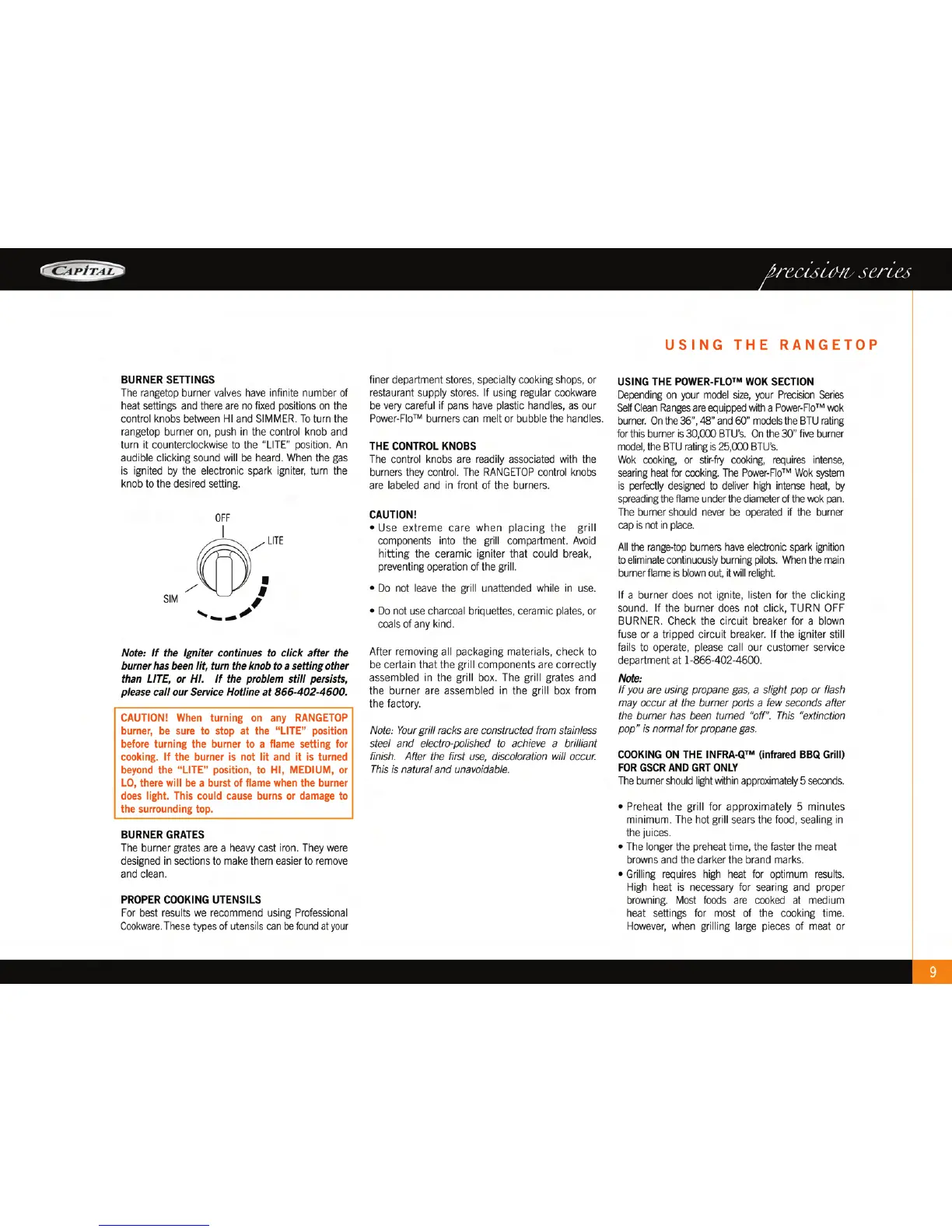 CAPITAL

precision series

USING THE RANGETOP

BURNER SETTINGS
The rangetop burner valves have infinite number of heat settings and there are no fixed positions on the control knobs between HI and SIMMER. To turn the rangetop burner on, push in the control knob and turn it counterclockwise to the "LITE" position. An audible clicking sound will be heard. When the gas is ignited by the electronic spark igniter, turn the knob to the desired setting.

OFF
LITE
SIM

Note: If the Igniter continues to click after the burner has been lit, turn the knob to a setting other than LITE, or HI. If the problem still persists, please call our Service Hotline at 866-402-4600.

CAUTION! When turning on any RANGETOP burner, be sure to stop at the "LITE" position before turning the burner to a flame setting for cooking. If the burner is not lit and it is turned beyond the "LITE" position, to HI, MEDIUM, or LO, there will be a burst of flame when the burner does light. This could cause burns or damage to the surrounding top.

BURNER GRATES
The burner grates are a heavy cast iron. They were designed in sections to make them easier to remove and clean.

PROPER COOKING UTENSILS
For best results we recommend using Professional Cookware. These types of utensils can be found at your finer department stores, specialty cooking shops, or restaurant supply stores. If using regular cookware be very careful if pans have plastic handles, as our Power-Flo™ burners can melt or bubble the handles.

THE CONTROL KNOBS
The control knobs are readily associated with the burners they control. The RANGETOP control knobs are labeled and in front of the burners.

CAUTION!
• Use extreme care when placing the grill components into the grill compartment. Avoid hitting the ceramic igniter that could break, preventing operation of the grill.

• Do not leave the grill unattended while in use.

• Do not use charcoal briquettes, ceramic plates, or coals of any kind.

After removing all packaging materials, check to be certain that the grill components are correctly assembled in the grill box. The grill grates and the burner are assembled in the grill box from the factory.

Note: Your grill racks are constructed from stainless steel and electro-polished to achieve a brilliant finish. After the first use, discoloration will occur. This is natural and unavoidable.

USING THE POWER-FLO™ WOK SECTION
Depending on your model size, your Precision Series Self Clean Ranges are equipped with a Power-Flo™ wok burner. On the 36", 48" and 60" models the BTU rating for this burner is 30,000 BTU's. On the 30" five burner model, the BTU rating is 25,000 BTU's.
Wok cooking, or stir-fry cooking, requires intense, searing heat for cooking. The Power-Flo™ Wok system is perfectly designed to deliver high intense heat, by spreading the flame under the diameter of the wok pan. The burner should never be operated if the burner cap is not in place.

All the range-top burners have electronic spark ignition to eliminate continuously burning pilots. When the main burner flame is blown out, it will relight.

If a burner does not ignite, listen for the clicking sound. If the burner does not click, TURN OFF BURNER. Check the circuit breaker for a blown fuse or a tripped circuit breaker. If the igniter still fails to operate, please call our customer service department at 1-866-402-4600.

Note:
If you are using propane gas, a slight pop or flash may occur at the burner ports a few seconds after the burner has been turned "off". This "extinction pop" is normal for propane gas.

COOKING ON THE INFRA-Q™ (infrared BBQ Grill) FOR GSCR AND GRT ONLY
The burner should light within approximately 5 seconds.

• Preheat the grill for approximately 5 minutes minimum. The hot grill sears the food, sealing in the juices.
• The longer the preheat time, the faster the meat browns and the darker the brand marks.
• Grilling requires high heat for optimum results. High heat is necessary for searing and proper browning. Most foods are cooked at medium heat settings for most of the cooking time. However, when grilling large pieces of meat or

9